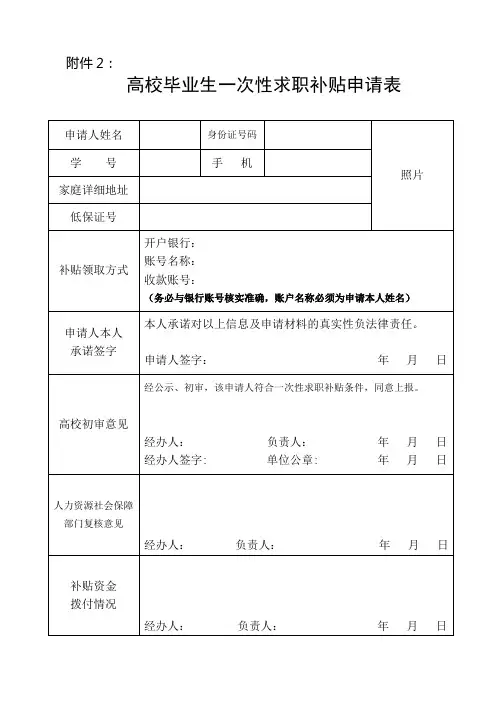 附件 2：

高校毕业生一次性求职补贴申请表

| 申请人姓名 | | 身份证号码 | | 照片 |
|---|---|---|---|---|
| 学　　号 | | 手　机 | | |
| 家庭详细地址 | | | | |
| 低保证号 | | | | |
| 补贴领取方式 | 开户银行：<br>账号名称：<br>收款账号：<br>（务必与银行账号核实准确，账户名称必须为申请本人姓名） | | | |
| 申请人本人承诺签字 | 本人承诺对以上信息及申请材料的真实性负法律责任。<br>申请人签字：　年　月　日 | | | |
| 高校初审意见 | 经公示、初审，该申请人符合一次性求职补贴条件，同意上报。<br>经办人：　负责人：　年　月　日<br>经办人签字：　单位公章：　年　月　日 | | | |
| 人力资源社会保障部门复核意见 | 经办人：　负责人：　年　月　日 | | | |
| 补贴资金拨付情况 | 经办人：　负责人：　年　月　日 | | | |